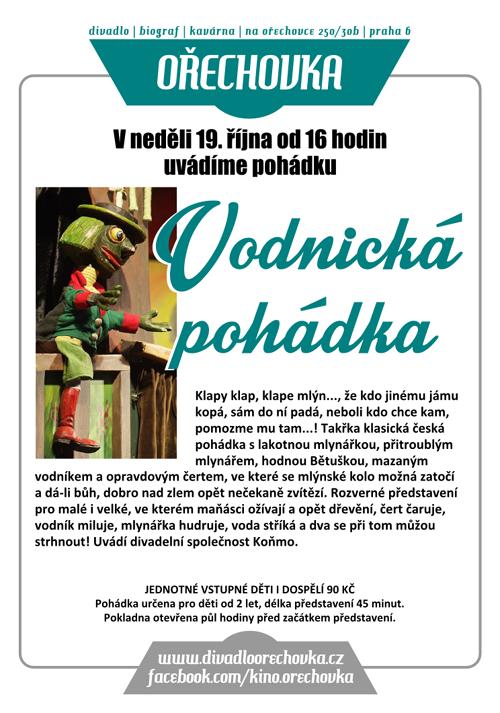 divadlo | biograf | kavárna | na ořechovce 250/30b | praha 6

OŘECHOVKA

V neděli 19. října od 16 hodin uvádíme pohádku

Vodnická pohádka

Klapy klap, klape mlýn..., že kdo jinému jámu kopá, sám do ní padá, neboli kdo chce kam, pomozme mu tam...! Takřka klasická česká pohádka s lakotnou mlynářkou, přitroublým mlynářem, hodnou Bětuškou, mazaným vodníkem a opravdovým čertem, ve které se mlýnské kolo možná zatočí a dá-li bůh, dobro nad zlem opět nečekaně zvítězí. Rozverné představení pro malé i velké, ve kterém maňásci ožívají a opět dřevění, čert čaruje, vodník miluje, mlynářka hudruje, voda stříká a dva se při tom můžou strhnout! Uvádí divadelní společnost Koňmo.

JEDNOTNÉ VSTUPNÉ DĚTI I DOSPĚLÍ 90 KČ
Pohádka určena pro děti od 2 let, délka představení 45 minut.
Pokladna otevřena půl hodiny před začátkem představení.

www.divadloorechovka.cz
facebook.com/kino.orechovka